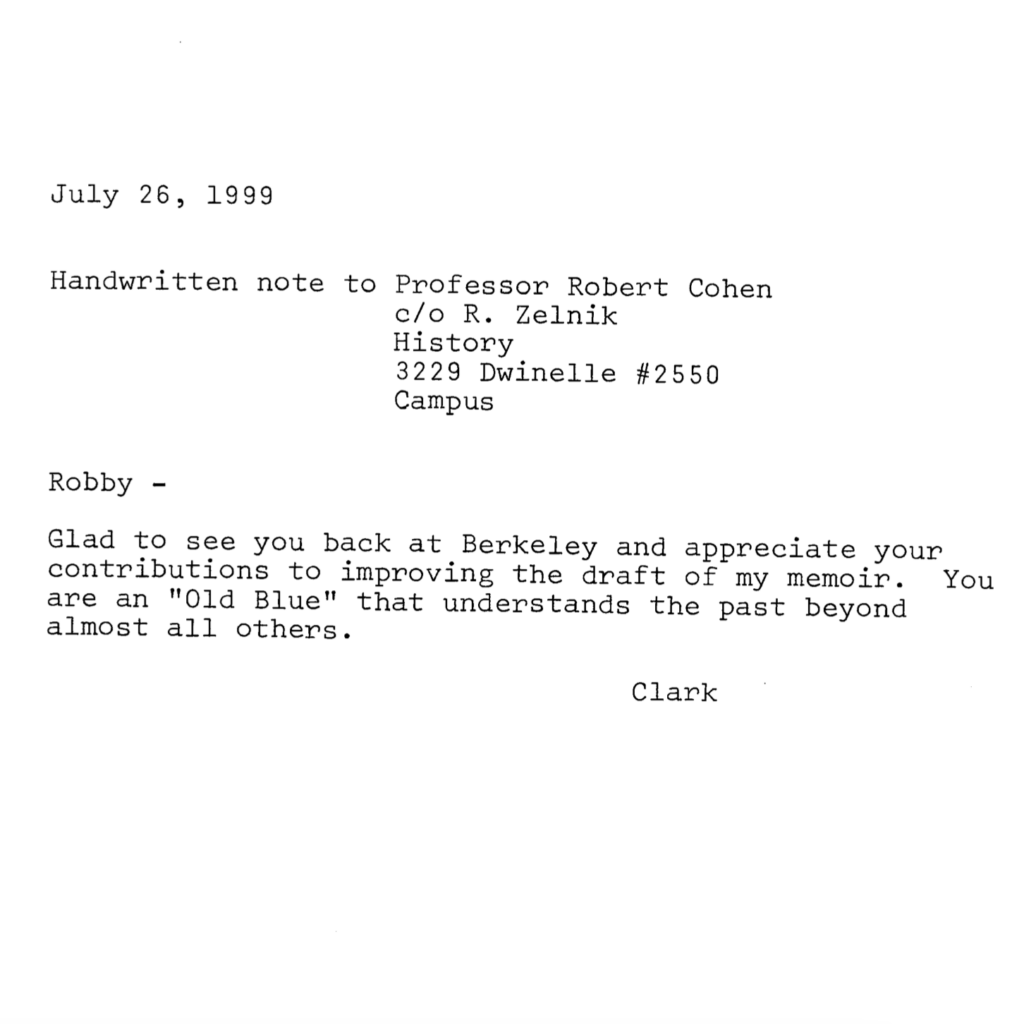 July 26, 1999

Handwritten note to Professor Robert Cohen
c/o R. Zelnik
History
3229 Dwinelle #2550
Campus

Robby -

Glad to see you back at Berkeley and appreciate your contributions to improving the draft of my memoir. You are an "Old Blue" that understands the past beyond almost all others.

Clark